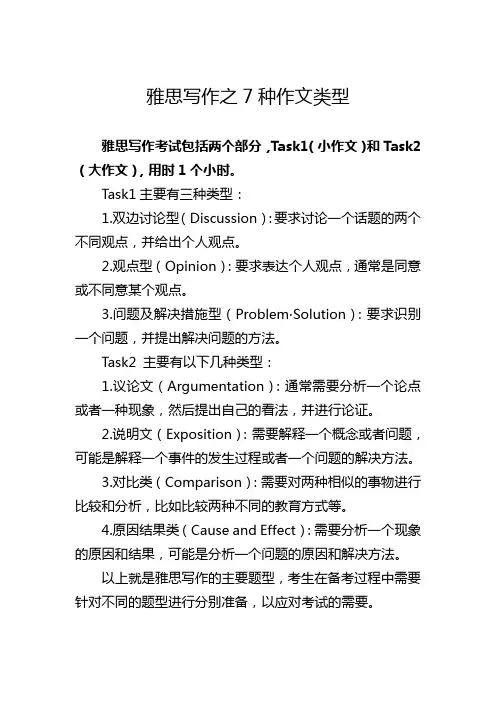 雅思写作之 7 种作文类型

雅思写作考试包括两个部分，Task1（小作文）和 Task2（大作文），用时 1 个小时。

Task1 主要有三种类型：

1.双边讨论型（Discussion）：要求讨论一个话题的两个不同观点，并给出个人观点。

2.观点型（Opinion）：要求表达个人观点，通常是同意或不同意某个观点。

3.问题及解决措施型（Problem·Solution）：要求识别一个问题，并提出解决问题的方法。

Task2 主要有以下几种类型：

1.议论文（Argumentation）：通常需要分析一个论点或者一种现象，然后提出自己的看法，并进行论证。

2.说明文（Exposition）：需要解释一个概念或者问题，可能是解释一个事件的发生过程或者一个问题的解决方法。

3.对比类（Comparison）：需要对两种相似的事物进行比较和分析，比如比较两种不同的教育方式等。

4.原因结果类（Cause and Effect）：需要分析一个现象的原因和结果，可能是分析一个问题的原因和解决方法。

以上就是雅思写作的主要题型，考生在备考过程中需要针对不同的题型进行分别准备，以应对考试的需要。